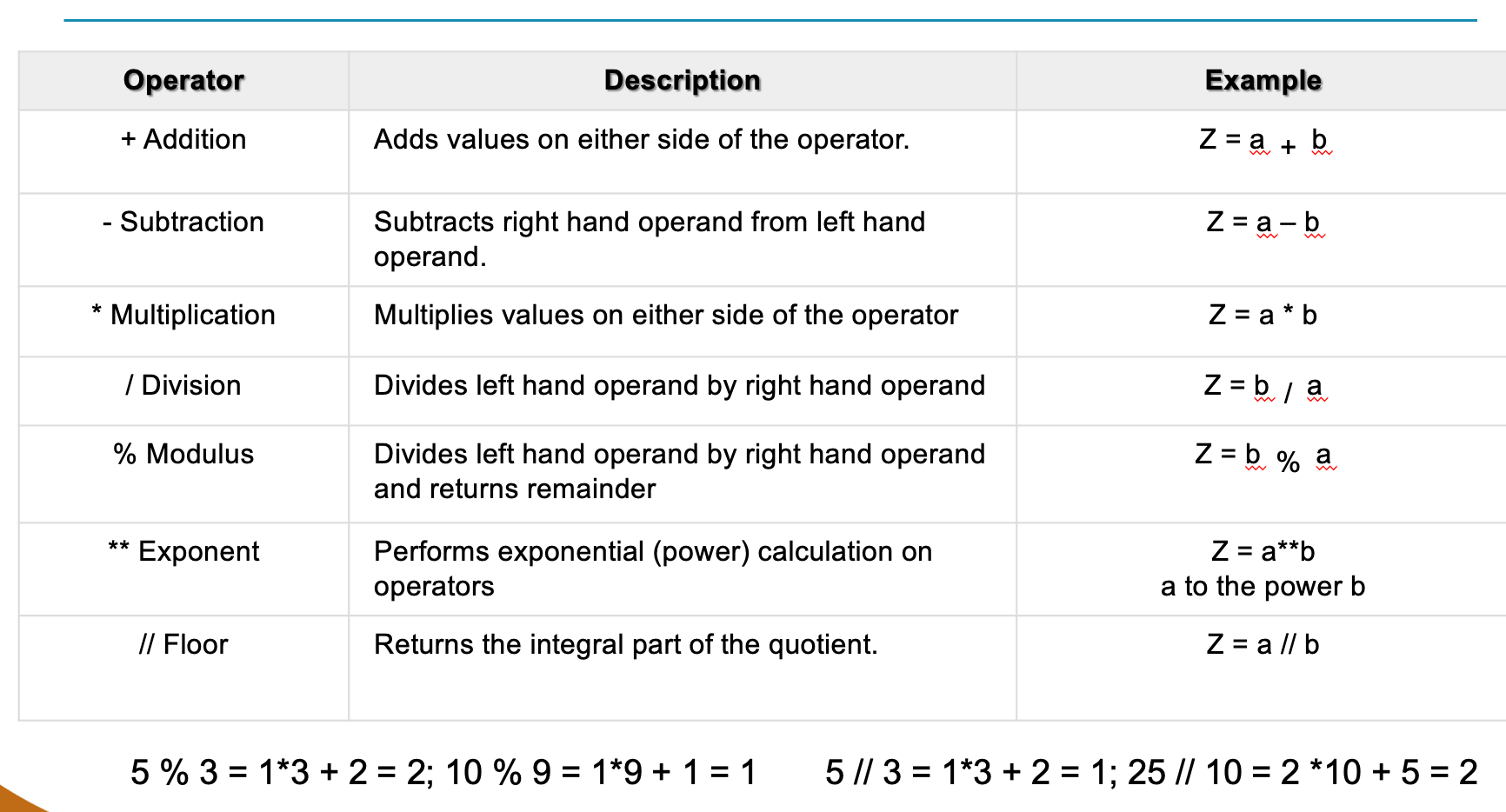 | Operator | Description | Example |
|---|---|---|
| + Addition | Adds values on either side of the operator. | Z = a + b |
| - Subtraction | Subtracts right hand operand from left hand operand. | Z = a – b |
| * Multiplication | Multiplies values on either side of the operator | Z = a * b |
| / Division | Divides left hand operand by right hand operand | Z = b / a |
| % Modulus | Divides left hand operand by right hand operand and returns remainder | Z = b % a |
| ** Exponent | Performs exponential (power) calculation on operators | Z = a**b a to the power b |
| // Floor | Returns the integral part of the quotient. | Z = a // b |

5 % 3 = 1*3 + 2 = 2; 10 % 9 = 1*9 + 1 = 1 5 // 3 = 1*3 + 2 = 1; 25 // 10 = 2 *10 + 5 = 2